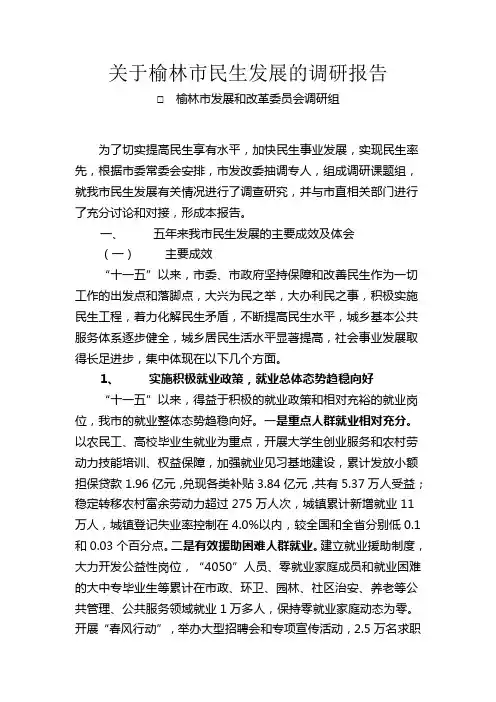 关于榆林市民生发展的调研报告

□ 榆林市发展和改革委员会调研组

为了切实提高民生享有水平，加快民生事业发展，实现民生率先，根据市委常委会安排，市发改委抽调专人，组成调研课题组，就我市民生发展有关情况进行了调查研究，并与市直相关部门进行了充分讨论和对接，形成本报告。

一、 五年来我市民生发展的主要成效及体会

（一） 主要成效

“十一五”以来，市委、市政府坚持保障和改善民生作为一切工作的出发点和落脚点，大兴为民之举，大办利民之事，积极实施民生工程，着力化解民生矛盾，不断提高民生水平，城乡基本公共服务体系逐步健全，城乡居民生活水平显著提高，社会事业发展取得长足进步，集中体现在以下几个方面。

1、 实施积极就业政策，就业总体态势趋稳向好

“十一五”以来，得益于积极的就业政策和相对充裕的就业岗位，我市的就业整体态势趋稳向好。一是重点人群就业相对充分。以农民工、高校毕业生就业为重点，开展大学生创业服务和农村劳动力技能培训、权益保障，加强就业见习基地建设，累计发放小额担保贷款 1.96 亿元，兑现各类补贴 3.84 亿元，共有 5.37 万人受益；稳定转移农村富余劳动力超过 275 万人次，城镇累计新增就业 11 万人，城镇登记失业率控制在 4.0%以内，较全国和全省分别低 0.1 和 0.03 个百分点。二是有效援助困难人群就业。建立就业援助制度，大力开发公益性岗位，“4050”人员、零就业家庭成员和就业困难的大中专毕业生等累计在市政、环卫、园林、社区治安、养老等公共管理、公共服务领域就业 1 万多人，保持零就业家庭动态为零。开展“春风行动”，举办大型招聘会和专项宣传活动，2.5 万名求职